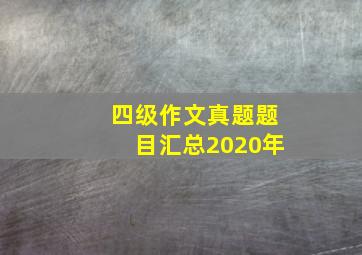 四级作文真题题目汇总2020年